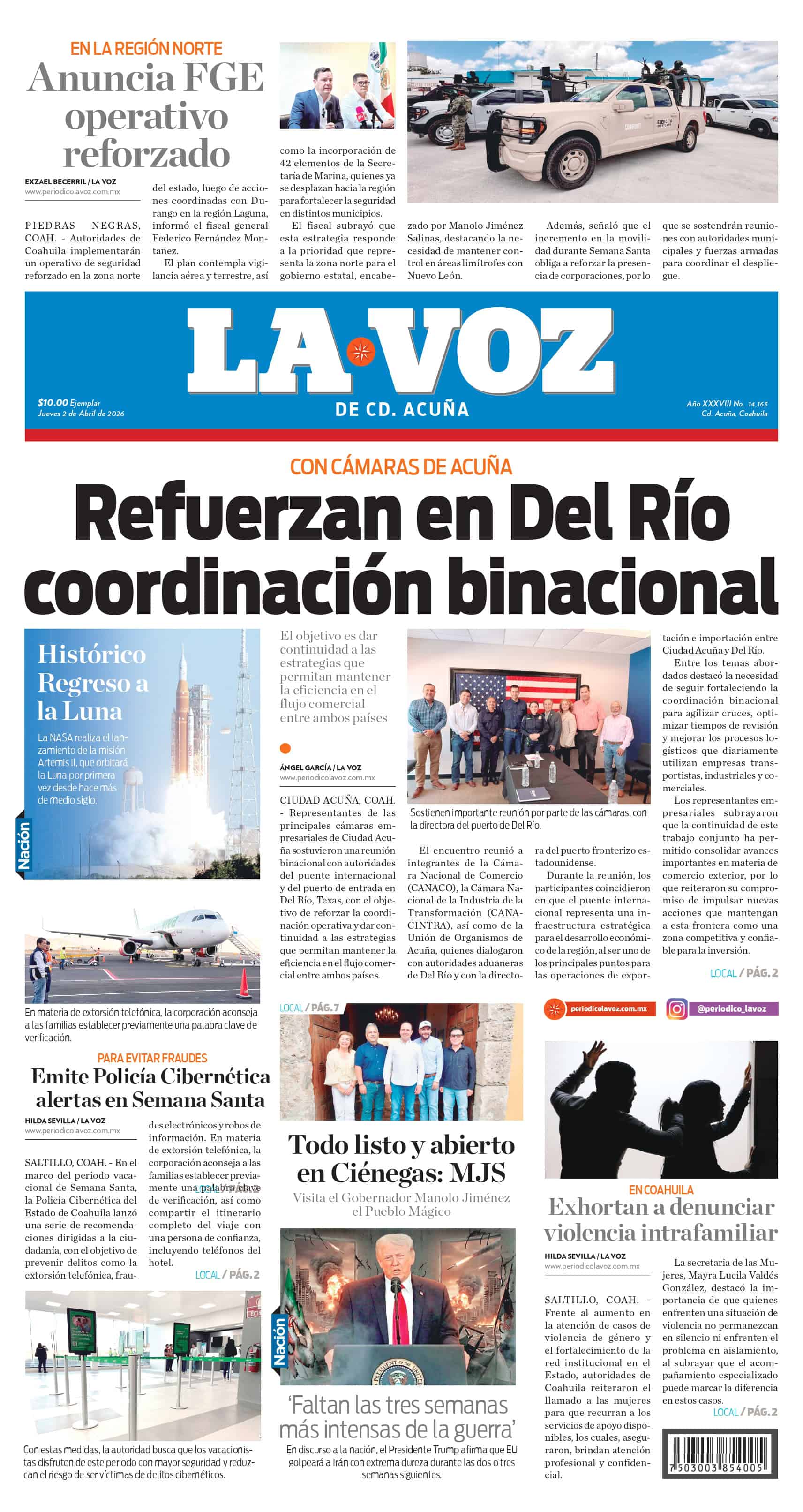 EN LA REGIÓN NORTE
Anuncia FGE operativo reforzado

EXZAEL BECERRIL / LA VOZ
www.periodicolavoz.com.mx

PIEDRAS NEGRAS, COAH. - Autoridades de Coahuila implementarán un operativo de seguridad reforzado en la zona norte del estado, luego de acciones coordinadas con Durango en la región Laguna, informó el fiscal general Federico Fernández Montañez.

El plan contempla vigilancia aérea y terrestre, así como la incorporación de 42 elementos de la Secretaría de Marina, quienes ya se desplazan hacia la región para fortalecer la seguridad en distintos municipios.

El fiscal subrayó que esta estrategia responde a la prioridad que representa la zona norte para el gobierno estatal, encabezado por Manolo Jiménez Salinas, destacando la necesidad de mantener control en áreas limítrofes con Nuevo León.

Además, señaló que el incremento en la movilidad durante Semana Santa obliga a reforzar la presencia de corporaciones, por lo que se sostendrán reuniones con autoridades municipales y fuerzas armadas para coordinar el despliegue.

LA VOZ
DE CD. ACUÑA
$10.00 Ejemplar
Jueves 2 de Abril de 2026
Año XXXVIII No. 14,163
Cd. Acuña, Coahuila

CON CÁMARAS DE ACUÑA
Refuerzan en Del Río coordinación binacional

Histórico Regreso a la Luna
La NASA realiza el lanzamiento de la misión Artemis II, que orbitará la Luna por primera vez desde hace más de medio siglo.
Nación

El objetivo es dar continuidad a las estrategias que permitan mantener la eficiencia en el flujo comercial entre ambos países

ÁNGEL GARCÍA / LA VOZ
www.periodicolavoz.com.mx

CIUDAD ACUÑA, COAH. - Representantes de las principales cámaras empresariales de Ciudad Acuña sostuvieron una reunión binacional con autoridades del puente internacional y del puerto de entrada en Del Río, Texas, con el objetivo de reforzar la coordinación operativa y dar continuidad a las estrategias que permitan mantener la eficiencia en el flujo comercial entre ambos países.

Sostienen importante reunión por parte de las cámaras, con la directora del puerto de Del Río.

El encuentro reunió a integrantes de la Cámara Nacional de Comercio (CANACO), la Cámara Nacional de la Industria de la Transformación (CANACINTRA), así como de la Unión de Organismos de Acuña, quienes dialogaron con autoridades aduaneras de Del Río y con la directora del puerto fronterizo estadounidense.

Durante la reunión, los participantes coincidieron en que el puente internacional representa una infraestructura estratégica para el desarrollo económico de la región, al ser uno de los principales puntos para las operaciones de exportación e importación entre Ciudad Acuña y Del Río.

Entre los temas abordados destacó la necesidad de seguir fortaleciendo la coordinación binacional para agilizar cruces, optimizar tiempos de revisión y mejorar los procesos logísticos que diariamente utilizan empresas transportistas, industriales y comerciales.

Los representantes empresariales subrayaron que la continuidad de este trabajo conjunto ha permitido consolidar avances importantes en materia de comercio exterior, por lo que reiteraron su compromiso de impulsar nuevas acciones que mantengan a esta frontera como una zona competitiva y confiable para la inversión.

LOCAL / PÁG. 2

En materia de extorsión telefónica, la corporación aconseja a las familias establecer previamente una palabra clave de verificación.

PARA EVITAR FRAUDES
Emite Policía Cibernética alertas en Semana Santa

HILDA SEVILLA / LA VOZ
www.periodicolavoz.com.mx

SALTILLO, COAH. - En el marco del periodo vacacional de Semana Santa, la Policía Cibernética del Estado de Coahuila lanzó una serie de recomendaciones dirigidas a la ciudadanía, con el objetivo de prevenir delitos como la extorsión telefónica, fraudes electrónicos y robos de información. En materia de extorsión telefónica, la corporación aconseja a las familias establecer previamente una palabra clave de verificación, así como compartir el itinerario completo del viaje con una persona de confianza, incluyendo teléfonos del hotel.

LOCAL / PÁG. 2

Con estas medidas, la autoridad busca que los vacacionistas disfruten de este periodo con mayor seguridad y reduzcan el riesgo de ser víctimas de delitos cibernéticos.

LOCAL / PÁG. 7
Todo listo y abierto en Ciénegas: MJS
Visita el Gobernador Manolo Jiménez el Pueblo Mágico

Nación
'Faltan las tres semanas más intensas de la guerra'
En discurso a la nación, el Presidente Trump afirma que EU golpeará a Irán con extrema dureza durante las dos o tres semanas siguientes.

periodicolavoz.com.mx
@periodico_lavoz

EN COAHUILA
Exhortan a denunciar violencia intrafamiliar

HILDA SEVILLA / LA VOZ
www.periodicolavoz.com.mx

SALTILLO, COAH. - Frente al aumento en la atención de casos de violencia de género y el fortalecimiento de la red institucional en el Estado, autoridades de Coahuila reiteraron el llamado a las mujeres para que recurran a los servicios de apoyo disponibles, los cuales, aseguraron, brindan atención profesional y confidencial.

La secretaria de las Mujeres, Mayra Lucila Valdés González, destacó la importancia de que quienes enfrenten una situación de violencia no permanezcan en silencio ni enfrenten el problema en aislamiento, al subrayar que el acompañamiento especializado puede marcar la diferencia en estos casos.

LOCAL / PÁG. 2

7 503003 854005